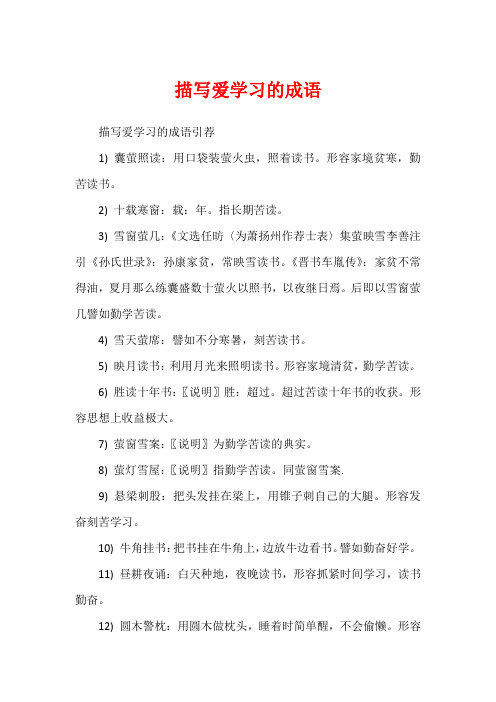 描写爱学习的成语

描写爱学习的成语引荐

1) 囊萤照读：用口袋装萤火虫，照着读书。形容家境贫寒，勤苦读书。

2) 十载寒窗：载：年。指长期苦读。

3) 雪窗萤几：《文选任昉（为萧扬州作荐士表）集萤映雪李善注引《孙氏世录》：孙康家贫，常映雪读书。《晋书车胤传》：家贫不常得油，夏月那么练囊盛数十萤火以照书，以夜继日焉。后即以雪窗萤几譬如勤学苦读。

4) 雪天萤席：譬如不分寒暑，刻苦读书。

5) 映月读书：利用月光来照明读书。形容家境清贫，勤学苦读。

6) 胜读十年书：〖说明〗胜：超过。超过苦读十年书的收获。形容思想上收益极大。

7) 萤窗雪案：〖说明〗为勤学苦读的典实。

8) 萤灯雪屋：〖说明〗指勤学苦读。同萤窗雪案.

9) 悬梁刺股：把头发挂在梁上，用锥子刺自己的大腿。形容发奋刻苦学习。

10) 牛角挂书：把书挂在牛角上，边放牛边看书。譬如勤奋好学。

11) 昼耕夜诵：白天种地，夜晚读书，形容抓紧时间学习，读书勤奋。

12) 圆木警枕：用圆木做枕头，睡着时简单醒，不会偷懒。形容